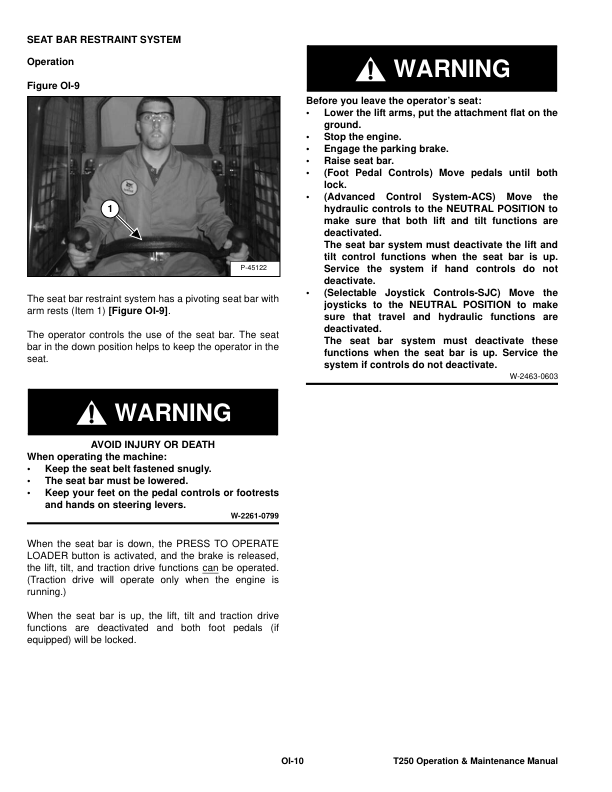 SEAT BAR RESTRAINT SYSTEM

Operation

Figure OI-9

1

P-45122

The seat bar restraint system has a pivoting seat bar with arm rests (Item 1) [Figure OI-9].

The operator controls the use of the seat bar. The seat bar in the down position helps to keep the operator in the seat.

WARNING

AVOID INJURY OR DEATH
When operating the machine:
• Keep the seat belt fastened snugly.
• The seat bar must be lowered.
• Keep your feet on the pedal controls or footrests and hands on steering levers.

W-2261-0799

When the seat bar is down, the PRESS TO OPERATE LOADER button is activated, and the brake is released, the lift, tilt, and traction drive functions can be operated. (Traction drive will operate only when the engine is running.)

When the seat bar is up, the lift, tilt and traction drive functions are deactivated and both foot pedals (if equipped) will be locked.

WARNING

Before you leave the operator's seat:
• Lower the lift arms, put the attachment flat on the ground.
• Stop the engine.
• Engage the parking brake.
• Raise seat bar.
• (Foot Pedal Controls) Move pedals until both lock.
• (Advanced Control System-ACS) Move the hydraulic controls to the NEUTRAL POSITION to make sure that both lift and tilt functions are deactivated.
The seat bar system must deactivate the lift and tilt control functions when the seat bar is up. Service the system if hand controls do not deactivate.
• (Selectable Joystick Controls-SJC) Move the joysticks to the NEUTRAL POSITION to make sure that travel and hydraulic functions are deactivated.
The seat bar system must deactivate these functions when the seat bar is up. Service the system if controls do not deactivate.

W-2463-0603

OI-10

T250 Operation & Maintenance Manual